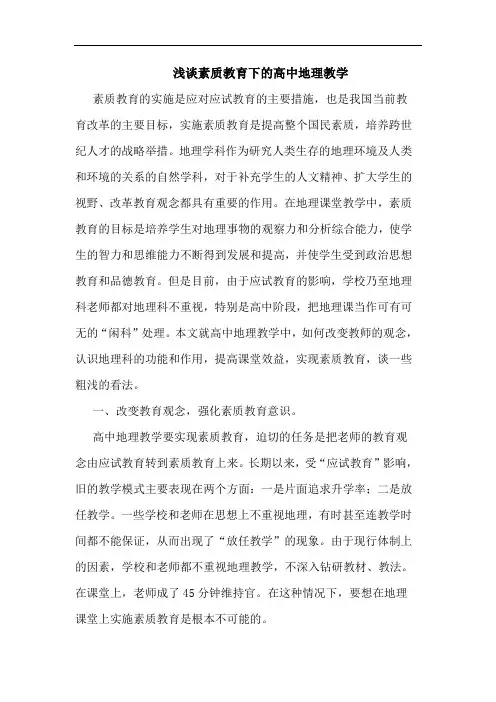 浅谈素质教育下的高中地理教学

素质教育的实施是应对应试教育的主要措施，也是我国当前教育改革的主要目标，实施素质教育是提高整个国民素质，培养跨世纪人才的战略举措。地理学科作为研究人类生存的地理环境及人类和环境的关系的自然学科，对于补充学生的人文精神、扩大学生的视野、改革教育观念都具有重要的作用。在地理课堂教学中，素质教育的目标是培养学生对地理事物的观察力和分析综合能力，使学生的智力和思维能力不断得到发展和提高，并使学生受到政治思想教育和品德教育。但是目前，由于应试教育的影响，学校乃至地理科老师都对地理科不重视，特别是高中阶段，把地理课当作可有可无的“闲科”处理。本文就高中地理教学中，如何改变教师的观念，认识地理科的功能和作用，提高课堂效益，实现素质教育，谈一些粗浅的看法。

一、改变教育观念，强化素质教育意识。

高中地理教学要实现素质教育，迫切的任务是把老师的教育观念由应试教育转到素质教育上来。长期以来，受“应试教育”影响，旧的教学模式主要表现在两个方面：一是片面追求升学率；二是放任教学。一些学校和老师在思想上不重视地理，有时甚至连教学时间都不能保证，从而出现了“放任教学”的现象。由于现行体制上的因素，学校和老师都不重视地理教学，不深入钻研教材、教法。在课堂上，老师成了45分钟维持官。在这种情况下，要想在地理课堂上实施素质教育是根本不可能的。